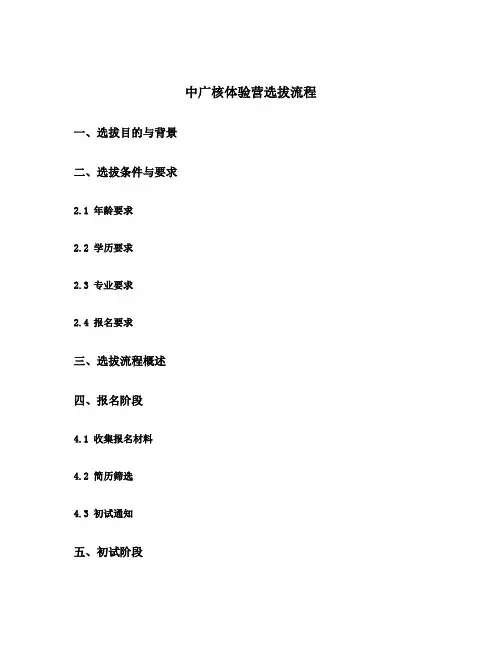 中广核体验营选拔流程

一、选拔目的与背景

二、选拔条件与要求

2.1 年龄要求

2.2 学历要求

2.3 专业要求

2.4 报名要求

三、选拔流程概述

四、报名阶段

4.1 收集报名材料

4.2 简历筛选

4.3 初试通知

五、初试阶段